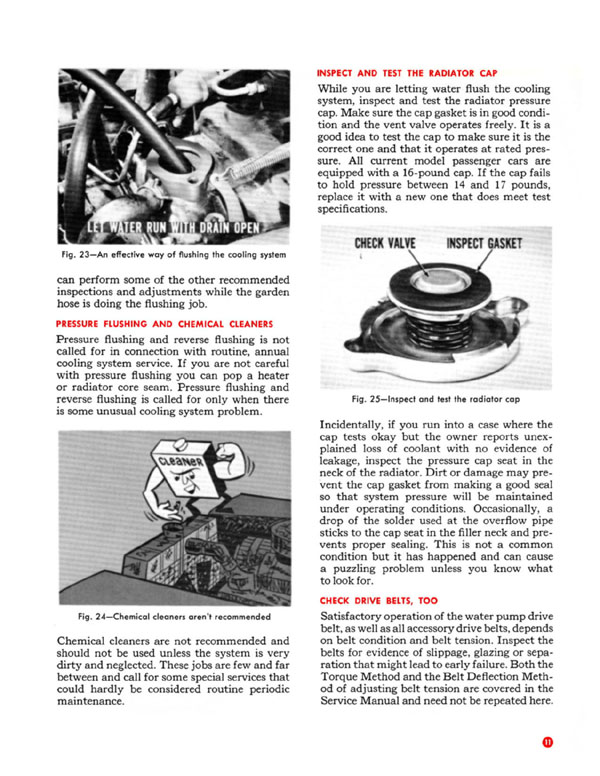 LET WATER RUN WITH DRAIN OPEN

Fig. 23—An effective way of flushing the cooling system

can perform some of the other recommended inspections and adjustments while the garden hose is doing the flushing job.

PRESSURE FLUSHING AND CHEMICAL CLEANERS

Pressure flushing and reverse flushing is not called for in connection with routine, annual cooling system service. If you are not careful with pressure flushing you can pop a heater or radiator core seam. Pressure flushing and reverse flushing is called for only when there is some unusual cooling system problem.

CLEANER

Fig. 24—Chemical cleaners aren't recommended

Chemical cleaners are not recommended and should not be used unless the system is very dirty and neglected. These jobs are few and far between and call for some special services that could hardly be considered routine periodic maintenance.

INSPECT AND TEST THE RADIATOR CAP

While you are letting water flush the cooling system, inspect and test the radiator pressure cap. Make sure the cap gasket is in good condition and the vent valve operates freely. It is a good idea to test the cap to make sure it is the correct one and that it operates at rated pressure. All current model passenger cars are equipped with a 16-pound cap. If the cap fails to hold pressure between 14 and 17 pounds, replace it with a new one that does meet test specifications.

CHECK VALVE INSPECT GASKET

Fig. 25—Inspect and test the radiator cap

Incidentally, if you run into a case where the cap tests okay but the owner reports unexplained loss of coolant with no evidence of leakage, inspect the pressure cap seat in the neck of the radiator. Dirt or damage may prevent the cap gasket from making a good seal so that system pressure will be maintained under operating conditions. Occasionally, a drop of the solder used at the overflow pipe sticks to the cap seat in the filler neck and prevents proper sealing. This is not a common condition but it has happened and can cause a puzzling problem unless you know what to look for.

CHECK DRIVE BELTS, TOO

Satisfactory operation of the water pump drive belt, as well as all accessory drive belts, depends on belt condition and belt tension. Inspect the belts for evidence of slippage, glazing or separation that might lead to early failure. Both the Torque Method and the Belt Deflection Method of adjusting belt tension are covered in the Service Manual and need not be repeated here.

11